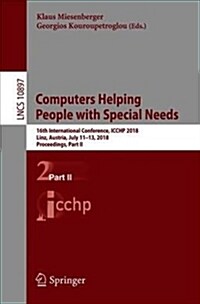 Klaus Miesenberger
Georgios Kouroupetroglou (Eds.)

LNCS 10897

Computers Helping People with Special Needs

16th International Conference, ICCHP 2018
Linz, Austria, July 11–13, 2018
Proceedings, Part II

2 Part II

icchp

Springer